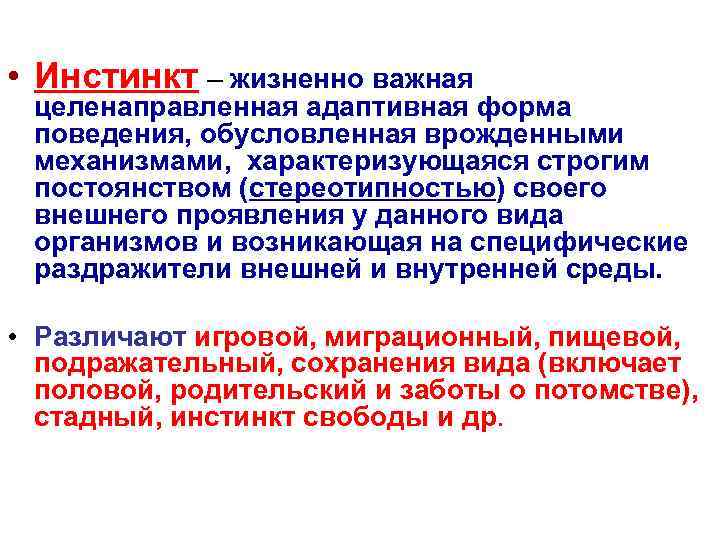 • Инстинкт – жизненно важная целенаправленная адаптивная форма поведения, обусловленная врожденными механизмами, характеризующаяся строгим постоянством (стереотипностью) своего внешнего проявления у данного вида организмов и возникающая на специфические раздражители внешней и внутренней среды.

• Различают игровой, миграционный, пищевой, подражательный, сохранения вида (включает половой, родительский и заботы о потомстве), стадный, инстинкт свободы и др.